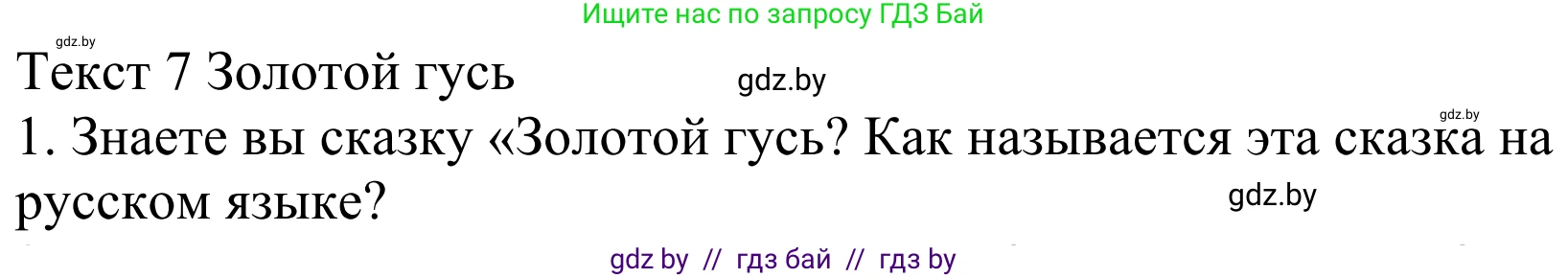 Ищите нас по запросу ГДЗ Бай

gdz.by

Текст 7 Золотой гусь

gdz.by

gdz.by

1. Знаете вы сказку «Золотой гусь? Как называется эта сказка на русском языке?

gdz.by

gdz by // гдз бай // гдз by